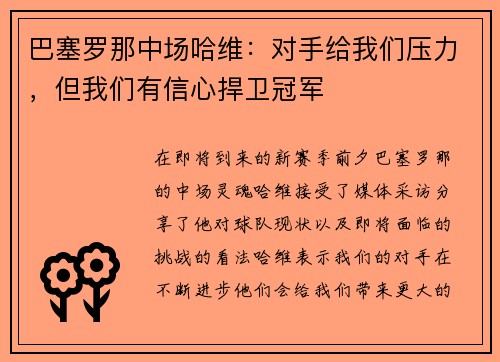 巴塞罗那中场哈维：对手给我们压力，但我们有信心捍卫冠军

在即将到来的新赛季前夕巴塞罗那的中场灵魂哈维接受了媒体采访分享了他对球队现状以及即将面临的挑战的看法哈维表示我们的对手在不断进步他们会给我们带来更大的